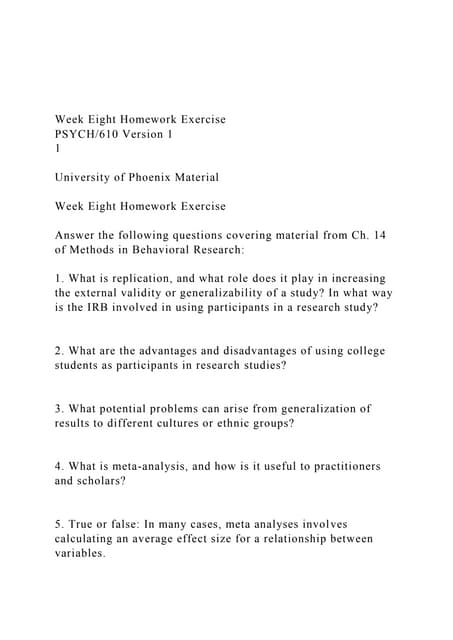 Week Eight Homework Exercise
PSYCH/610 Version 1
1

University of Phoenix Material

Week Eight Homework Exercise

Answer the following questions covering material from Ch. 14 of Methods in Behavioral Research:

1. What is replication, and what role does it play in increasing the external validity or generalizability of a study? In what way is the IRB involved in using participants in a research study?

2. What are the advantages and disadvantages of using college students as participants in research studies?

3. What potential problems can arise from generalization of results to different cultures or ethnic groups?

4. What is meta-analysis, and how is it useful to practitioners and scholars?

5. True or false: In many cases, meta analyses involves calculating an average effect size for a relationship between variables.